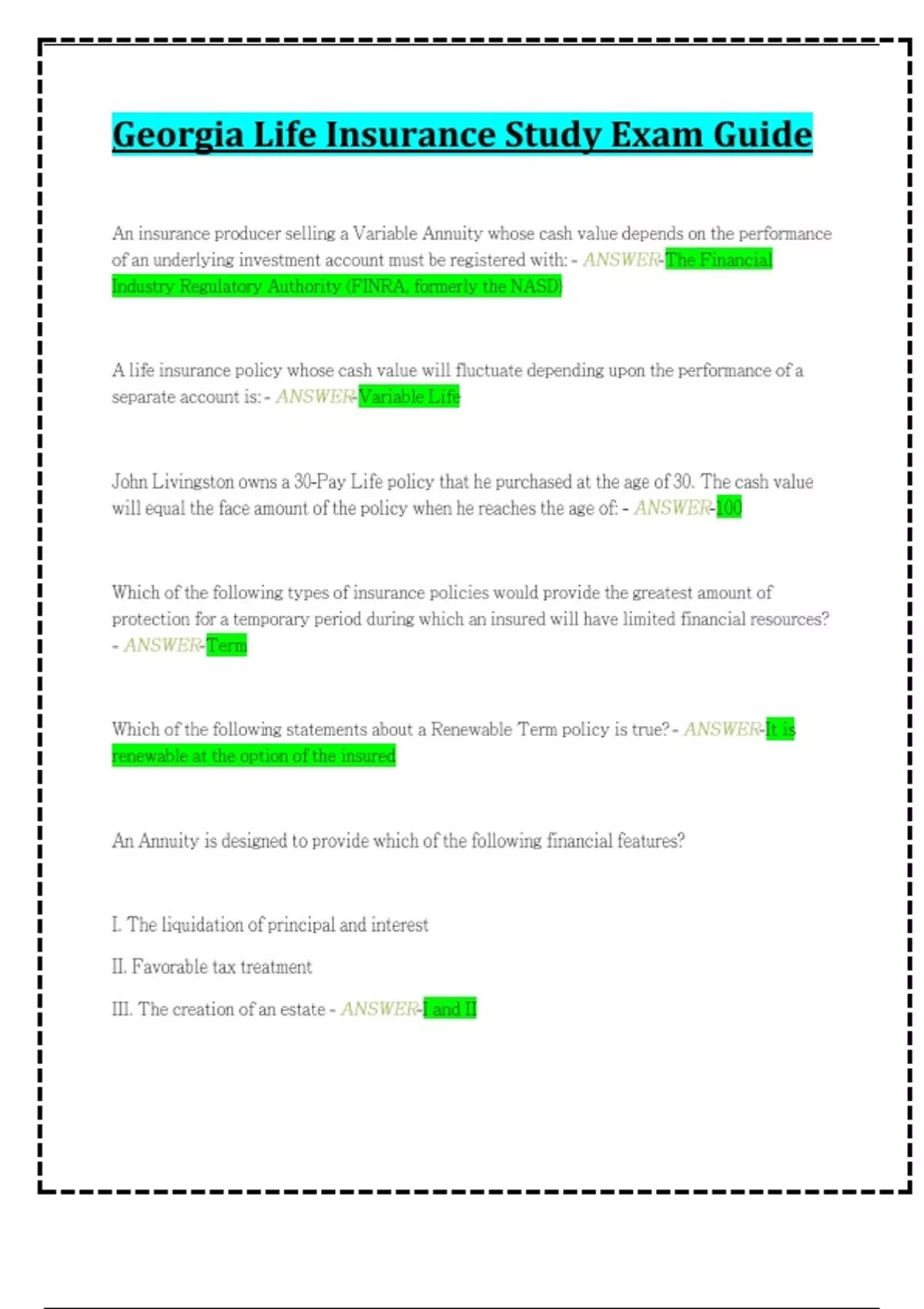 Georgia Life Insurance Study Exam Guide

An insurance producer selling a Variable Annuity whose cash value depends on the performance of an underlying investment account must be registered with: - ANSWER-The Financial Industry Regulatory Authority (FINRA, formerly the NASD)

A life insurance policy whose cash value will fluctuate depending upon the performance of a separate account is: - ANSWER-Variable Life

John Livingston owns a 30-Pay Life policy that he purchased at the age of 30. The cash value will equal the face amount of the policy when he reaches the age of: - ANSWER-100

Which of the following types of insurance policies would provide the greatest amount of protection for a temporary period during which an insured will have limited financial resources? - ANSWER-Term

Which of the following statements about a Renewable Term policy is true? - ANSWER-It is renewable at the option of the insured

An Annuity is designed to provide which of the following financial features?

I. The liquidation of principal and interest

II. Favorable tax treatment

III. The creation of an estate - ANSWER-I and II